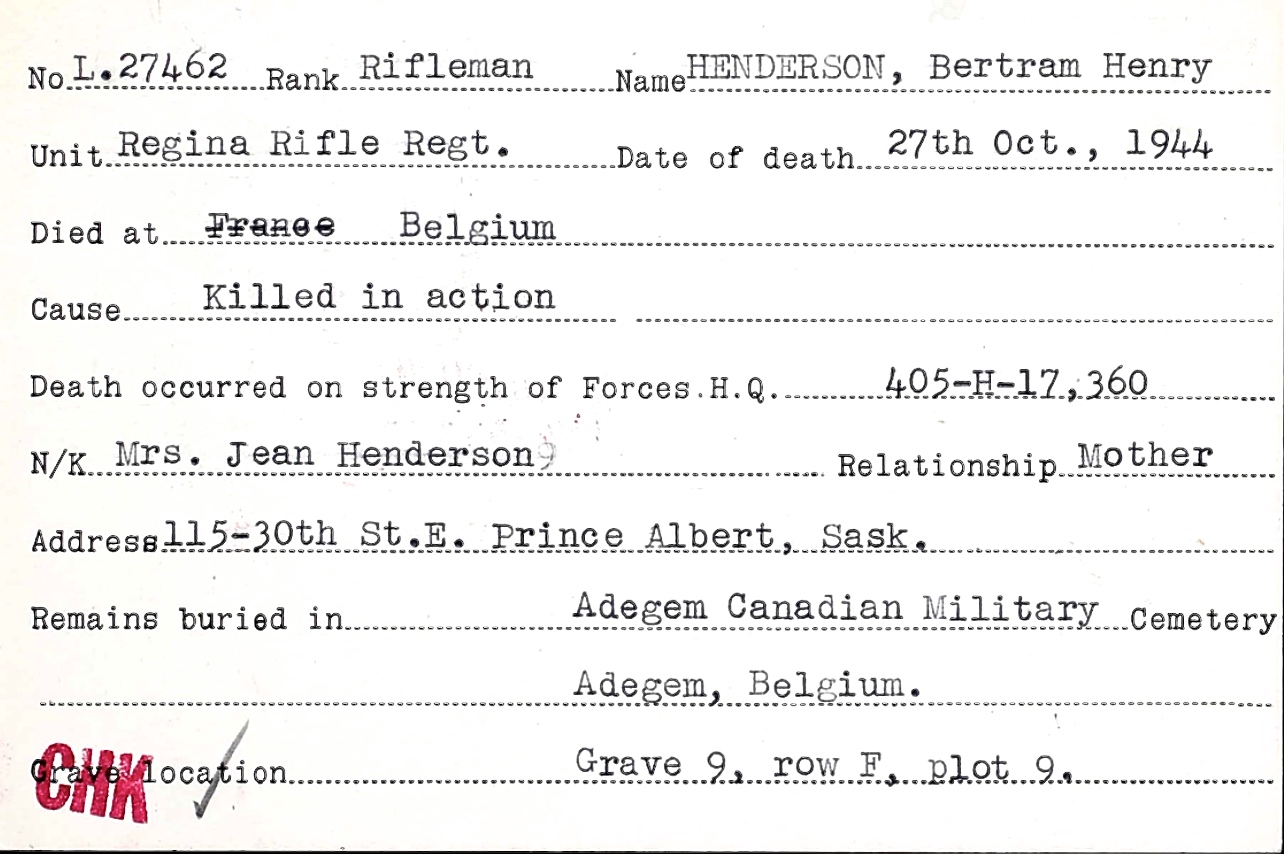 No L.27462 Rank Rifleman Name HENDERSON, Bertram Henry

Unit Regina Rifle Regt. Date of death 27th Oct., 1944

Died at ~~France~~ Belgium

Cause Killed in action

Death occurred on strength of Forces H.Q. 405-H-17,360

N/K Mrs. Jean Henderson Relationship Mother

Address 115-30th St.E. Prince Albert, Sask.

Remains buried in Adegem Canadian Military Cemetery

Adegem, Belgium.

Grave location Grave 9, row F, plot 9.

CHK